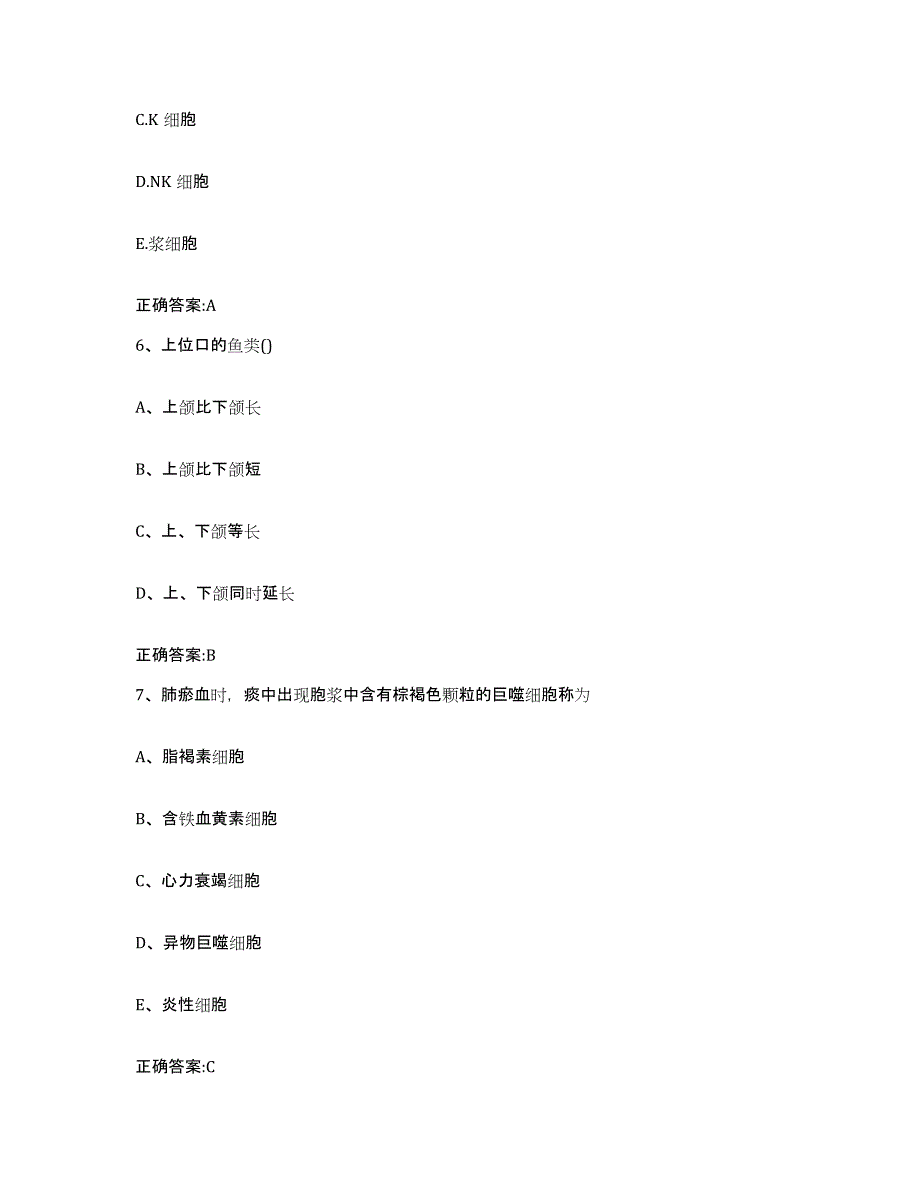 C.K 细胞

D.NK 细胞

E.浆细胞

正确答案:A

6、上位口的鱼类()

A、上颌比下颌长

B、上颌比下颌短

C、上、下颌等长

D、上、下颌同时延长

正确答案:B

7、肺瘀血时，痰中出现胞浆中含有棕褐色颗粒的巨噬细胞称为

A、脂褐素细胞

B、含铁血黄素细胞

C、心力衰竭细胞

D、异物巨噬细胞

E、炎性细胞

正确答案:C